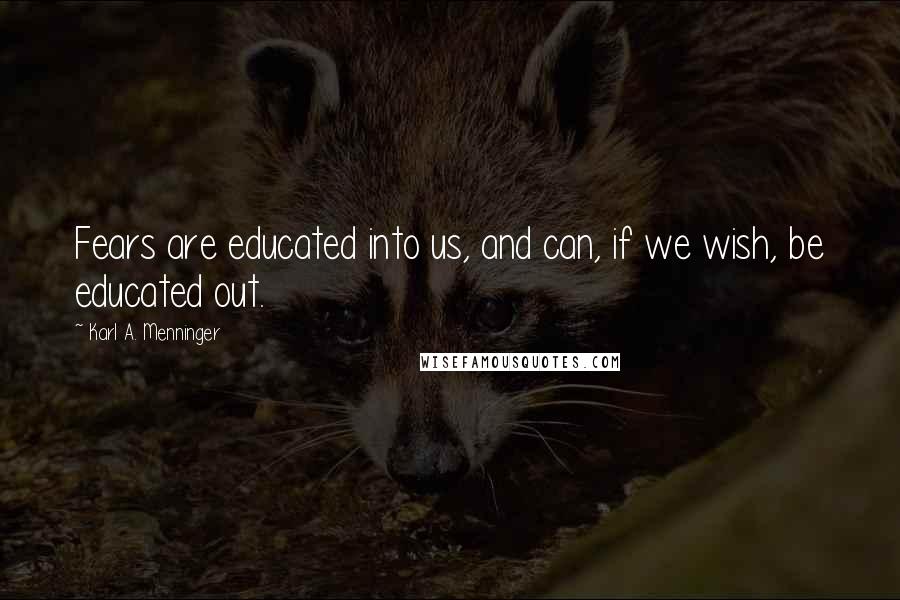 Fears are educated into us, and can, if we wish, be educated out.

~ Karl A. Menninger

WISEFAMOUSQUOTES.COM